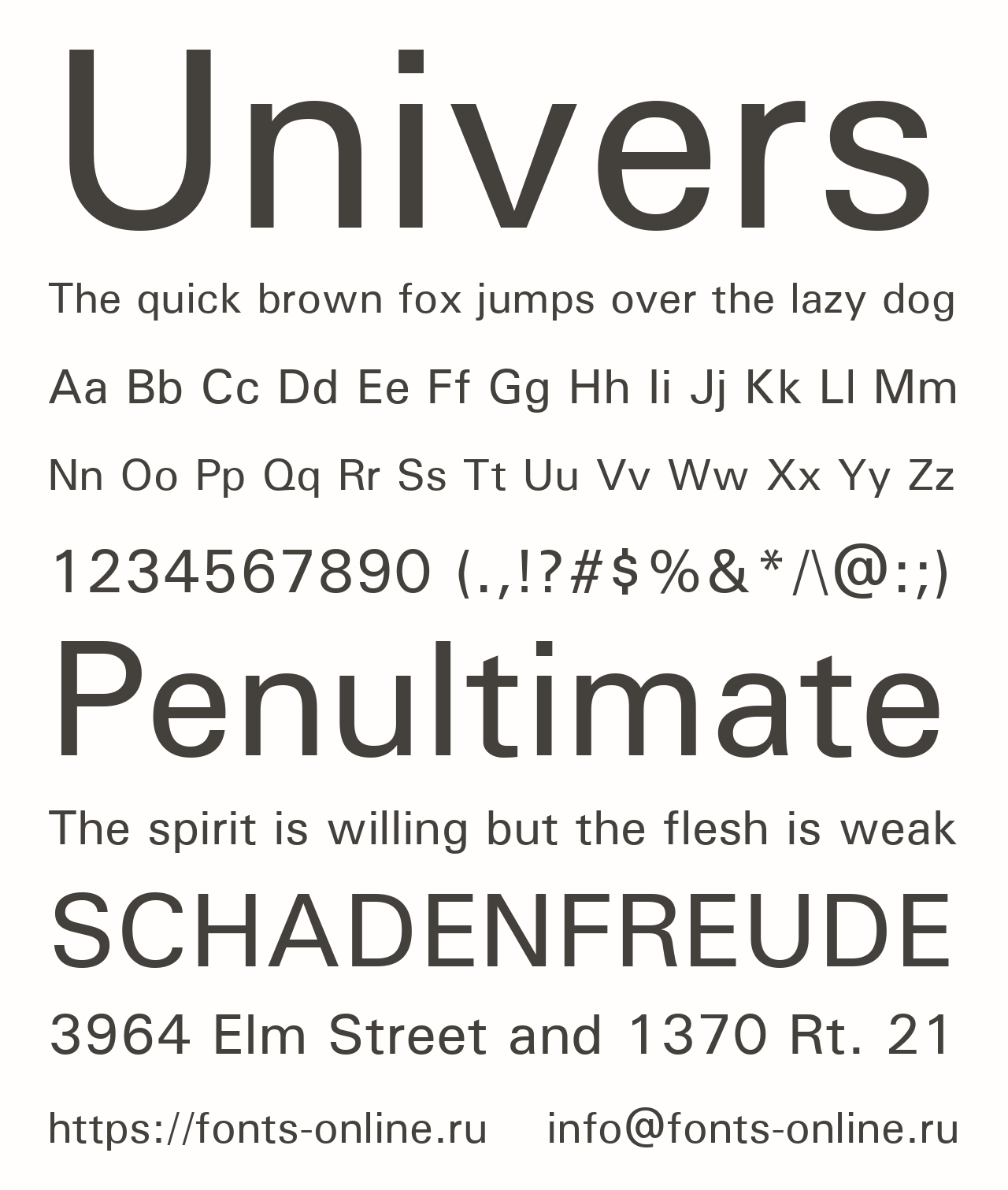 Univers

The quick brown fox jumps over the lazy dog

Aa Bb Cc Dd Ee Ff Gg Hh Ii Jj Kk Ll Mm

Nn Oo Pp Qq Rr Ss Tt Uu Vv Ww Xx Yy Zz

1234567890 (.,!?#$%&*/\@:;)

Penultimate

The spirit is willing but the flesh is weak

SCHADENFREUDE

3964 Elm Street and 1370 Rt. 21

https://fonts-online.ru info@fonts-online.ru